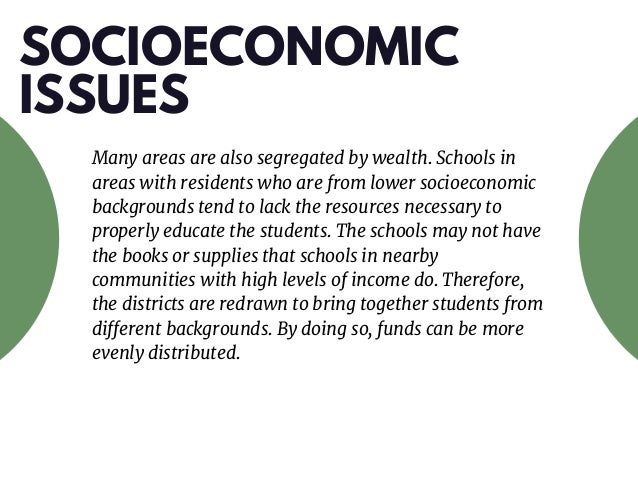 SOCIOECONOMIC ISSUES

Many areas are also segregated by wealth. Schools in areas with residents who are from lower socioeconomic backgrounds tend to lack the resources necessary to properly educate the students. The schools may not have the books or supplies that schools in nearby communities with high levels of income do. Therefore, the districts are redrawn to bring together students from different backgrounds. By doing so, funds can be more evenly distributed.